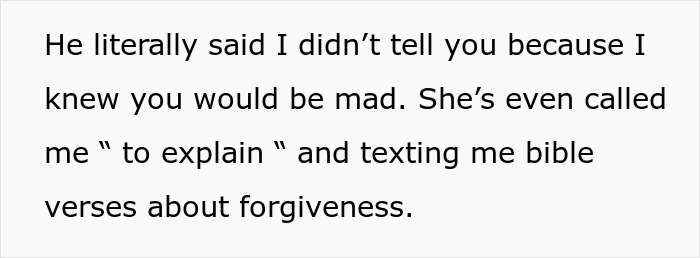 He literally said I didn’t tell you because I knew you would be mad. She’s even called me “ to explain “ and texting me bible verses about forgiveness.